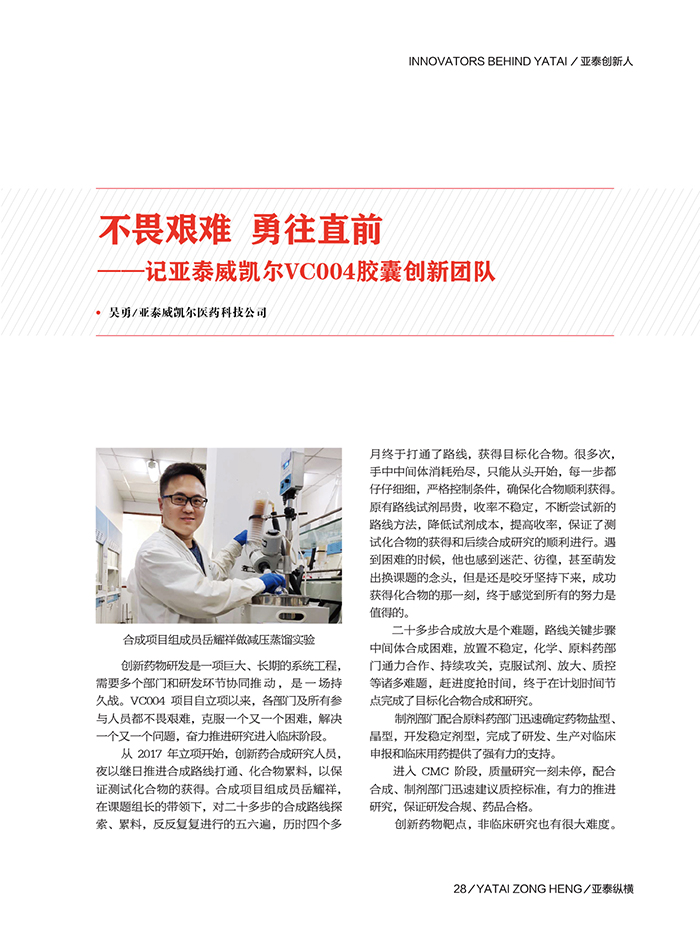 INNOVATORS BEHIND YATAI / 亚泰创新人

不畏艰难 勇往直前
——记亚泰威凯尔VC004胶囊创新团队

• 吴勇/亚泰威凯尔医药科技公司

合成项目组成员岳耀祥做减压蒸馏实验

创新药物研发是一项巨大、长期的系统工程，需要多个部门和研发环节协同推动，是一场持久战。VC004 项目自立项以来，各部门及所有参与人员都不畏艰难，克服一个又一个困难，解决一个又一个问题，奋力推进研究进入临床阶段。

从 2017 年立项开始，创新药合成研究人员，夜以继日推进合成路线打通、化合物累料，以保证测试化合物的获得。合成项目组成员岳耀祥，在课题组长的带领下，对二十多步的合成路线探索、累料，反反复复进行的五六遍，历时四个多月终于打通了路线，获得目标化合物。很多次，手中中间体消耗殆尽，只能从头开始，每一步都仔仔细细，严格控制条件，确保化合物顺利获得。原有路线试剂昂贵，收率不稳定，不断尝试新的路线方法，降低试剂成本，提高收率，保证了测试化合物的获得和后续合成研究的顺利进行。遇到困难的时候，他也感到迷茫、彷徨，甚至萌发出换课题的念头，但是还是咬牙坚持下来，成功获得化合物的那一刻，终于感觉到所有的努力是值得的。

二十多步合成放大是个难题，路线关键步骤中间体合成困难，放置不稳定，化学、原料药部门通力合作、持续攻关，克服试剂、放大、质控等诸多难题，赶进度抢时间，终于在计划时间节点完成了目标化合物合成和研究。

制剂部门配合原料药部门迅速确定药物盐型、晶型，开发稳定剂型，完成了研发、生产对临床申报和临床用药提供了强有力的支持。

进入 CMC 阶段，质量研究一刻未停，配合合成、制剂部门迅速建议质控标准，有力的推进研究，保证研发合规、药品合格。

创新药物靶点，非临床研究也有很大难度。

28 / YATAI ZONG HENG / 亚泰纵横